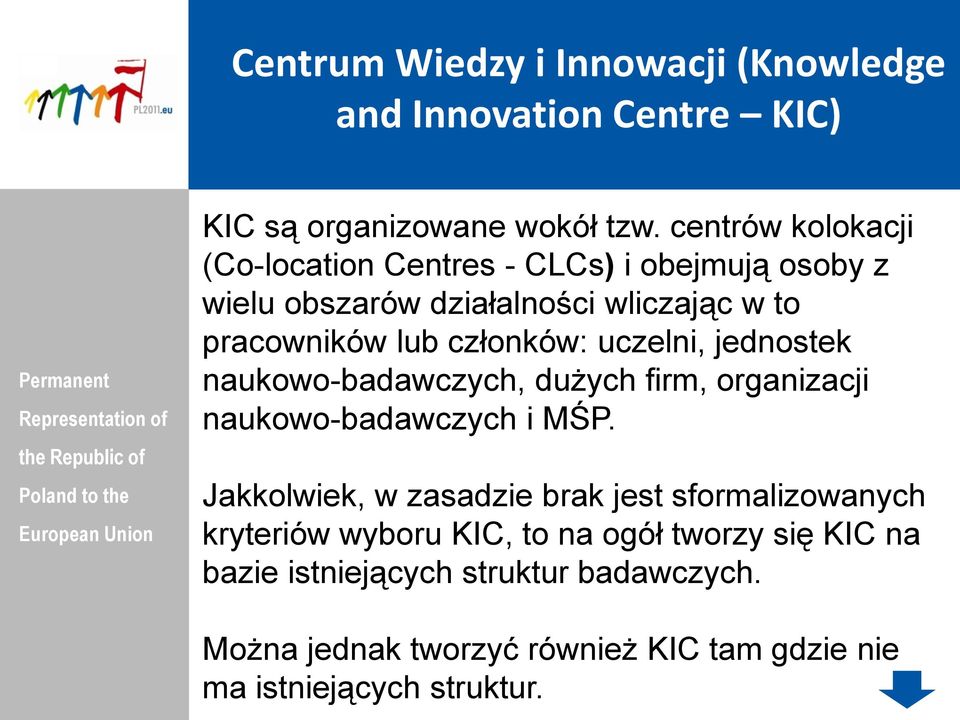 PL2011.eu

Centrum Wiedzy i Innowacji (Knowledge and Innovation Centre – KIC)

Permanent Representation of the Republic of Poland to the European Union

KIC są organizowane wokół tzw. centrów kolokacji (Co-location Centres - CLCs) i obejmują osoby z wielu obszarów działalności wliczając w to pracowników lub członków: uczelni, jednostek naukowo-badawczych, dużych firm, organizacji naukowo-badawczych i MŚP.

Jakkolwiek, w zasadzie brak jest sformalizowanych kryteriów wyboru KIC, to na ogół tworzy się KIC na bazie istniejących struktur badawczych.

Można jednak tworzyć również KIC tam gdzie nie ma istniejących struktur.